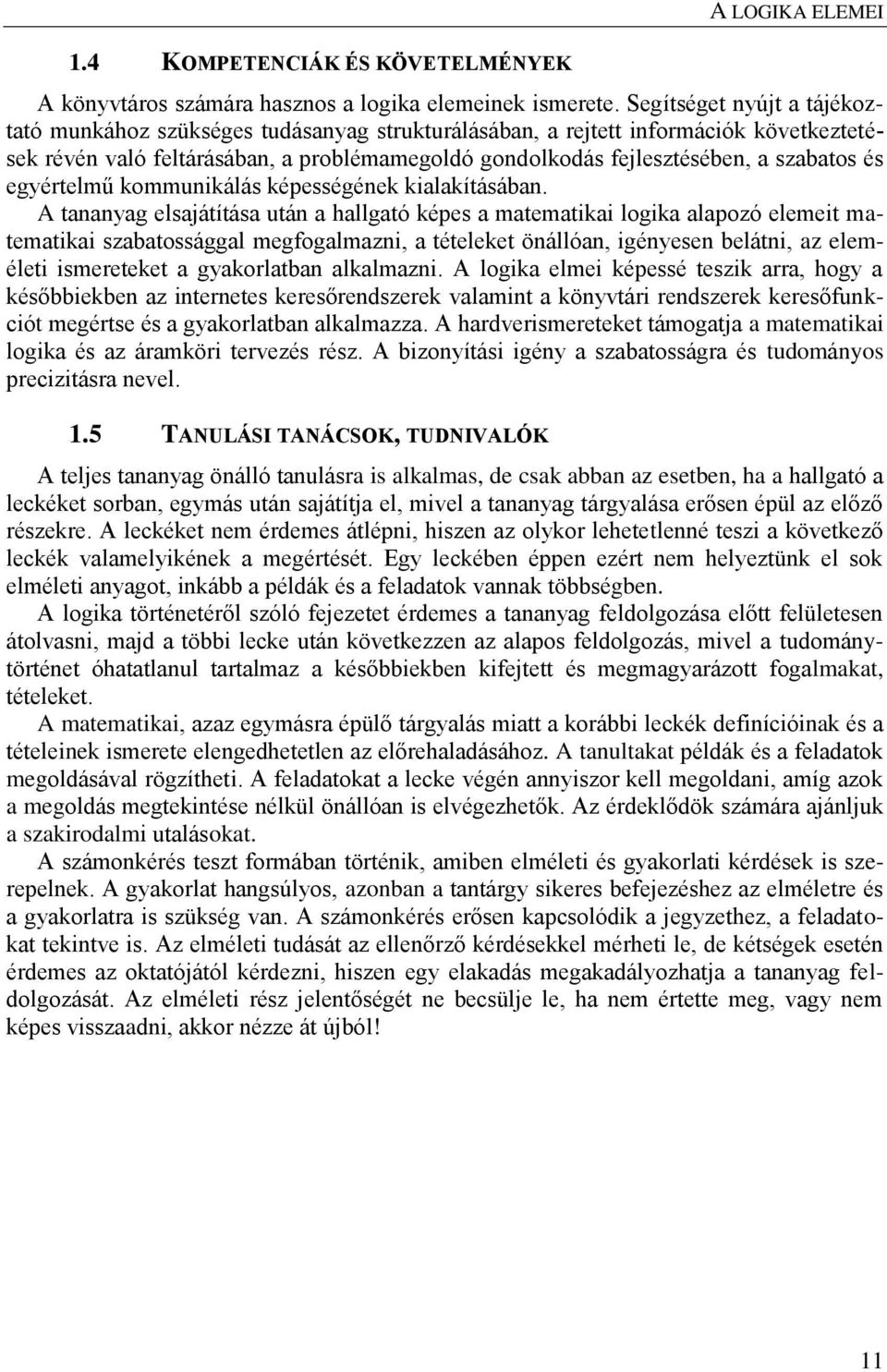 A LOGIKA ELEMEI

1.4 KOMPETENCIÁK ÉS KÖVETELMÉNYEK

A könyvtáros számára hasznos a logika elemeinek ismerete. Segítséget nyújt a tájékoztató munkához szükséges tudásanyag strukturálásában, a rejtett információk következtetések révén való feltárásában, a problémamegoldó gondolkodás fejlesztésében, a szabatos és egyértelmű kommunikálás képességének kialakításában.

A tananyag elsajátítása után a hallgató képes a matematikai logika alapozó elemeit matematikai szabatossággal megfogalmazni, a tételeket önállóan, igényesen belátni, az elméleti ismereteket a gyakorlatban alkalmazni. A logika elmei képessé teszik arra, hogy a későbbiekben az internetes keresőrendszerek valamint a könyvtári rendszerek keresőfunkciót megértse és a gyakorlatban alkalmazza. A hardverismereteket támogatja a matematikai logika és az áramköri tervezés rész. A bizonyítási igény a szabatosságra és tudományos precizitásra nevel.

1.5 TANULÁSI TANÁCSOK, TUDNIVALÓK

A teljes tananyag önálló tanulásra is alkalmas, de csak abban az esetben, ha a hallgató a leckéket sorban, egymás után sajátítja el, mivel a tananyag tárgyalása erősen épül az előző részekre. A leckéket nem érdemes átlépni, hiszen az olykor lehetetlenné teszi a következő leckék valamelyikének a megértését. Egy leckében éppen ezért nem helyeztünk el sok elméleti anyagot, inkább a példák és a feladatok vannak többségben.

A logika történetéről szóló fejezetet érdemes a tananyag feldolgozása előtt felületesen átolvasni, majd a többi lecke után következzen az alapos feldolgozás, mivel a tudománytörténet óhatatlanul tartalmaz a későbbiekben kifejtett és megmagyarázott fogalmakat, tételeket.

A matematikai, azaz egymásra épülő tárgyalás miatt a korábbi leckék definícióinak és a tételeinek ismerete elengedhetetlen az előrehaladásához. A tanultakat példák és a feladatok megoldásával rögzítheti. A feladatokat a lecke végén annyiszor kell megoldani, amíg azok a megoldás megtekintése nélkül önállóan is elvégezhetők. Az érdeklődök számára ajánljuk a szakirodalmi utalásokat.

A számonkérés teszt formában történik, amiben elméleti és gyakorlati kérdések is szerepelnek. A gyakorlat hangsúlyos, azonban a tantárgy sikeres befejezéshez az elméletre és a gyakorlatra is szükség van. A számonkérés erősen kapcsolódik a jegyzethez, a feladatokat tekintve is. Az elméleti tudását az ellenőrző kérdésekkel mérheti le, de kétségek esetén érdemes az oktatójától kérdezni, hiszen egy elakadás megakadályozhatja a tananyag feldolgozását. Az elméleti rész jelentőségét ne becsülje le, ha nem értette meg, vagy nem képes visszaadni, akkor nézze át újból!

11